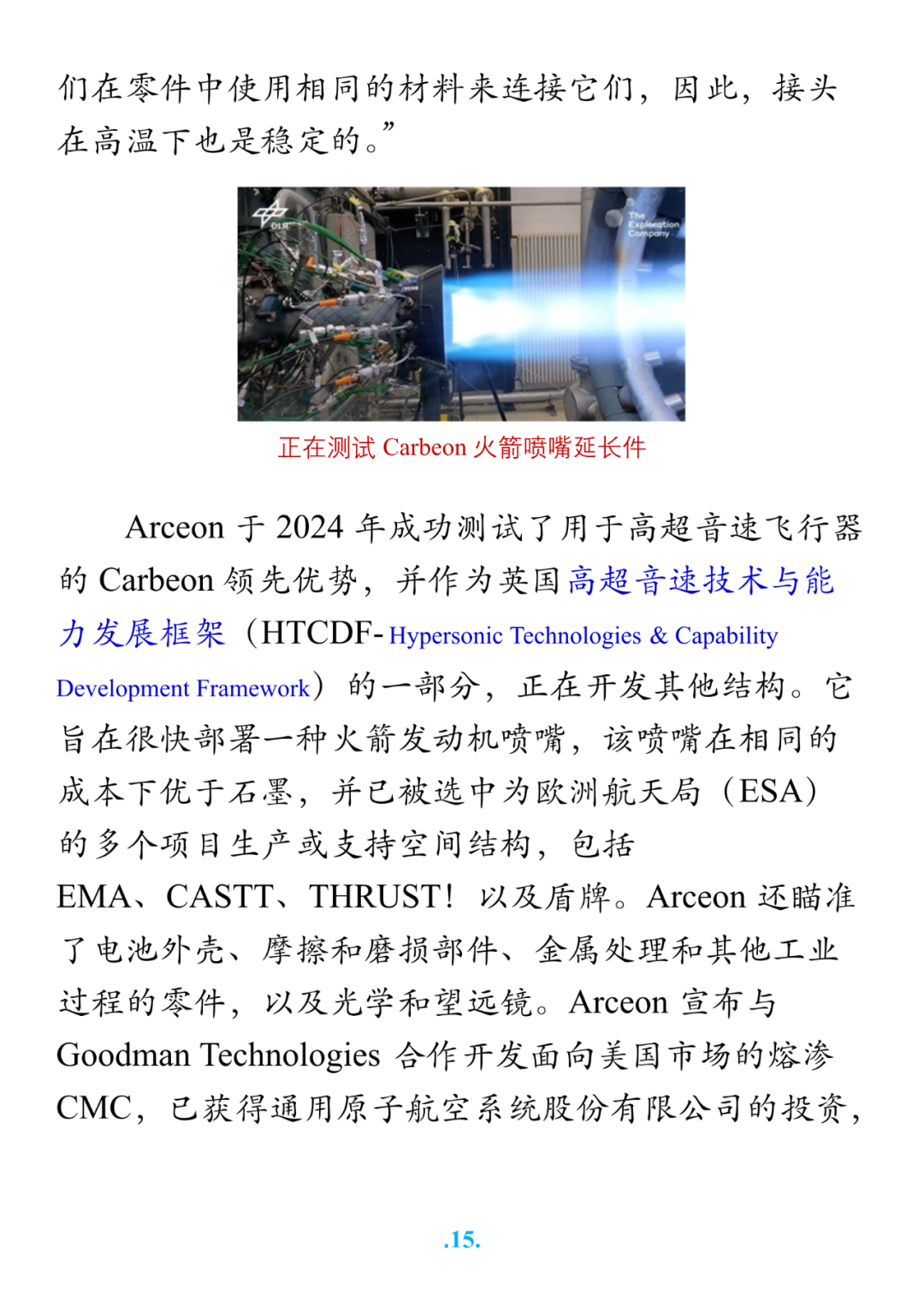 们在零件中使用相同的材料来连接它们，因此，接头在高温下也是稳定的。”

DLR

The Exploration Company

正在测试 Carbeon 火箭喷嘴延长件

Arceon 于 2024 年成功测试了用于高超音速飞行器的 Carbeon 领先优势，并作为英国高超音速技术与能力发展框架（HTCDF- Hypersonic Technologies & Capability Development Framework）的一部分，正在开发其他结构。它旨在很快部署一种火箭发动机喷嘴，该喷嘴在相同的成本下优于石墨，并已被选中为欧洲航天局（ESA）的多个项目生产或支持空间结构，包括 EMA、CASTT、THRUST！以及盾牌。Arceon 还瞄准了电池外壳、摩擦和磨损部件、金属处理和其他工业过程的零件，以及光学和望远镜。Arceon 宣布与 Goodman Technologies 合作开发面向美国市场的熔渗 CMC，已获得通用原子航空系统股份有限公司的投资，

.15.